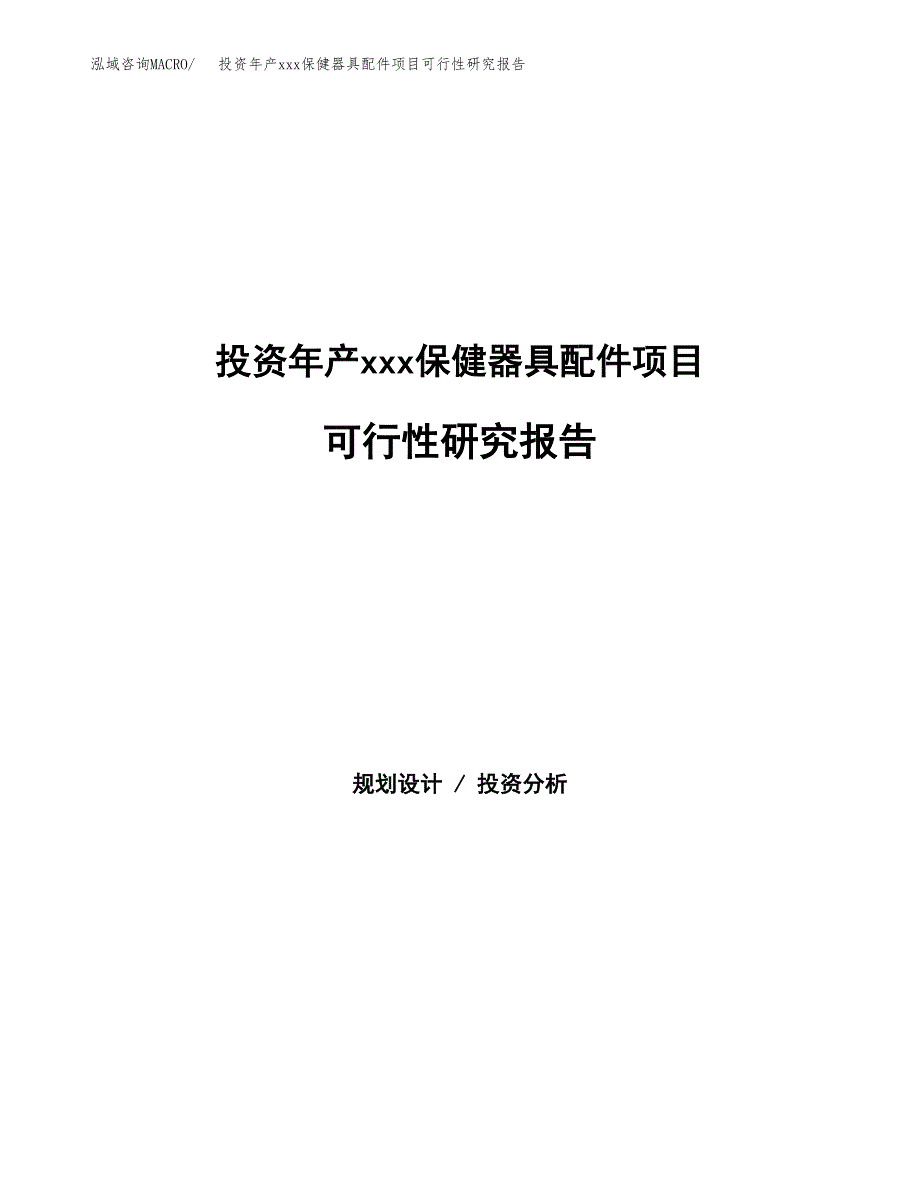 泓域咨询MACRO/　投资年产xxx保健器具配件项目可行性研究报告

投资年产xxx保健器具配件项目

可行性研究报告

规划设计 / 投资分析